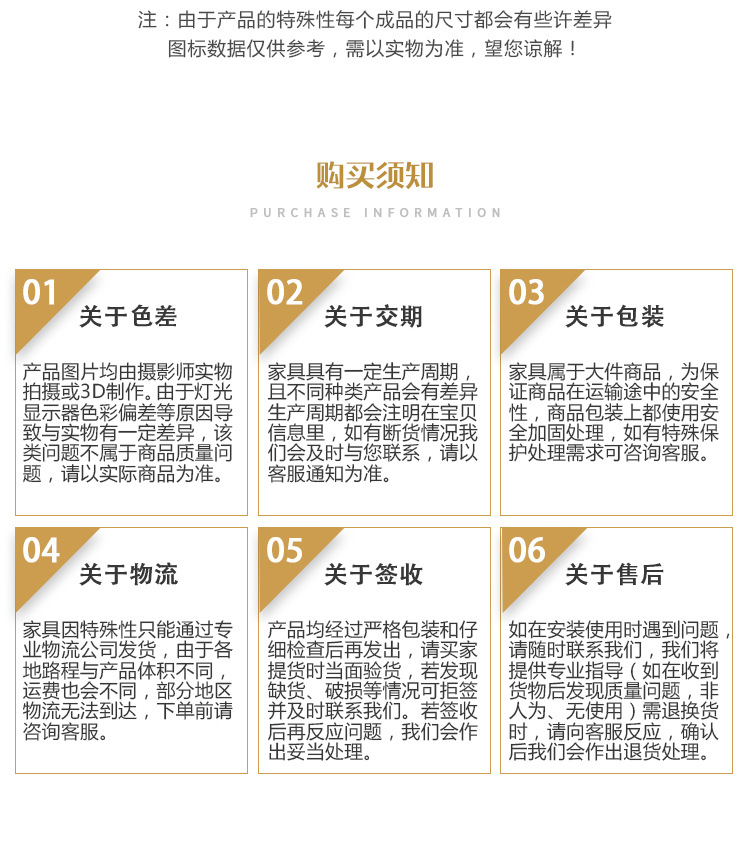 注：由于产品的特殊性每个成品的尺寸都会有些许差异
图标数据仅供参考，需以实物为准，望您谅解！

购买须知

PURCHASE INFORMATION

01
关于色差

产品图片均由摄影师实物拍摄或3D制作。由于灯光显示器色彩偏差等原因导致与实物有一定差异，该类问题不属于商品质量问题，请以实际商品为准。

02
关于交期

家具具有一定生产周期，且不同种类产品会有差异生产周期都会注明在宝贝信息里，如有断货情况我们会及时与您联系，请以客服通知为准。

03
关于包装

家具属于大件商品，为保证商品在运输途中的安全性，商品包装上都使用安全加固处理，如有特殊保护处理需求可咨询客服。

04
关于物流

家具因特殊性只能通过专业物流公司发货，由于各地路程与产品体积不同，运费也会不同，部分地区物流无法到达，下单前请咨询客服。

05
关于签收

产品均经过严格包装和仔细检查后再发出，请买家提货时当面验货，若发现缺货、破损等情况可拒签并及时联系我们。若签收后再反应问题，我们会作出妥当处理。

06
关于售后

如在安装使用时遇到问题，请随时联系我们，我们将提供专业指导（如在收到货物后发现质量问题，非人为、无使用）需退换货时，请向客服反应，确认后我们会作出退货处理。